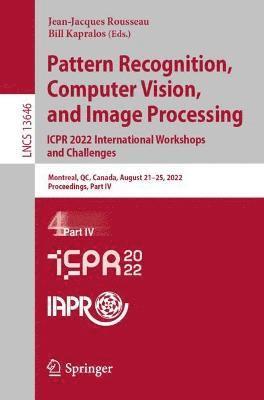 LNCS 13646

Jean-Jacques Rousseau
Bill Kapralos (Eds.)

Pattern Recognition, Computer Vision, and Image Processing

ICPR 2022 International Workshops and Challenges

Montreal, QC, Canada, August 21–25, 2022
Proceedings, Part IV

4 Part IV

ICPR 2022

IAPR

Springer